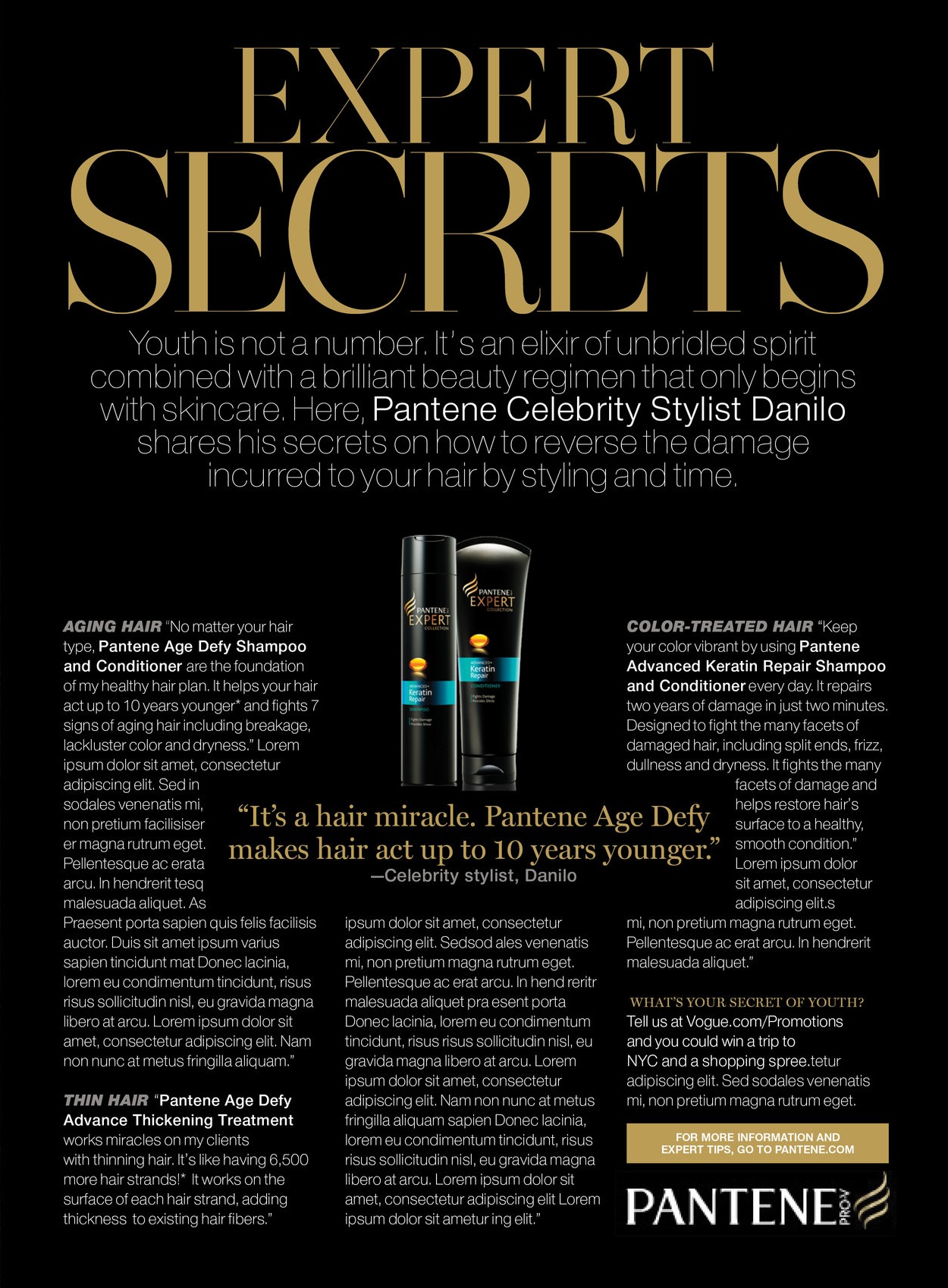 EXPERT SECRETS

Youth is not a number. It's an elixir of unbridled spirit combined with a brilliant beauty regimen that only begins with skincare. Here, Pantene Celebrity Stylist Danilo shares his secrets on how to reverse the damage incurred to your hair by styling and time.

PANTENE EXPERT COLLECTION ADVANCED+ Keratin Repair SHAMPOO Fights Damage Provides Shine

PANTENE EXPERT COLLECTION ADVANCED+ Keratin Repair CONDITIONER Fights Damage Provides Shine

AGING HAIR "No matter your hair type, Pantene Age Defy Shampoo and Conditioner are the foundation of my healthy hair plan. It helps your hair act up to 10 years younger* and fights 7 signs of aging hair including breakage, lackluster color and dryness." Lorem ipsum dolor sit amet, consectetur adipiscing elit. Sed in sodales venenatis mi, non pretium facilisiser er magna rutrum eget. Pellentesque ac erata arcu. In hendrerit tesq malesuada aliquet. As Praesent porta sapien quis felis facilisis auctor. Duis sit amet ipsum varius sapien tincidunt mat Donec lacinia, lorem eu condimentum tincidunt, risus risus sollicitudin nisl, eu gravida magna libero at arcu. Lorem ipsum dolor sit amet, consectetur adipiscing elit. Nam non nunc at metus fringilla aliquam."

THIN HAIR "Pantene Age Defy Advance Thickening Treatment works miracles on my clients with thinning hair. It's like having 6,500 more hair strands!* It works on the surface of each hair strand, adding thickness to existing hair fibers."

"It's a hair miracle. Pantene Age Defy makes hair act up to 10 years younger."
—Celebrity stylist, Danilo

ipsum dolor sit amet, consectetur adipiscing elit. Sedsod ales venenatis mi, non pretium magna rutrum eget. Pellentesque ac erat arcu. In hend reritr malesuada aliquet pra esent porta Donec lacinia, lorem eu condimentum tincidunt, risus risus sollicitudin nisl, eu gravida magna libero at arcu. Lorem ipsum dolor sit amet, consectetur adipiscing elit. Nam non nunc at metus fringilla aliquam sapien Donec lacinia, lorem eu condimentum tincidunt, risus risus sollicitudin nisl, eu gravida magna libero at arcu. Lorem ipsum dolor sit amet, consectetur adipiscing elit Lorem ipsum dolor sit ametur ing elit."

COLOR-TREATED HAIR "Keep your color vibrant by using Pantene Advanced Keratin Repair Shampoo and Conditioner every day. It repairs two years of damage in just two minutes. Designed to fight the many facets of damaged hair, including split ends, frizz, dullness and dryness. It fights the many facets of damage and helps restore hair's surface to a healthy, smooth condition." Lorem ipsum dolor sit amet, consectetur adipiscing elit.s mi, non pretium magna rutrum eget. Pellentesque ac erat arcu. In hendrerit malesuada aliquet."

WHAT'S YOUR SECRET OF YOUTH?
Tell us at Vogue.com/Promotions and you could win a trip to NYC and a shopping spree.tetur adipiscing elit. Sed sodales venenatis mi, non pretium magna rutrum eget.

FOR MORE INFORMATION AND EXPERT TIPS, GO TO PANTENE.COM

PANTENE PRO-V